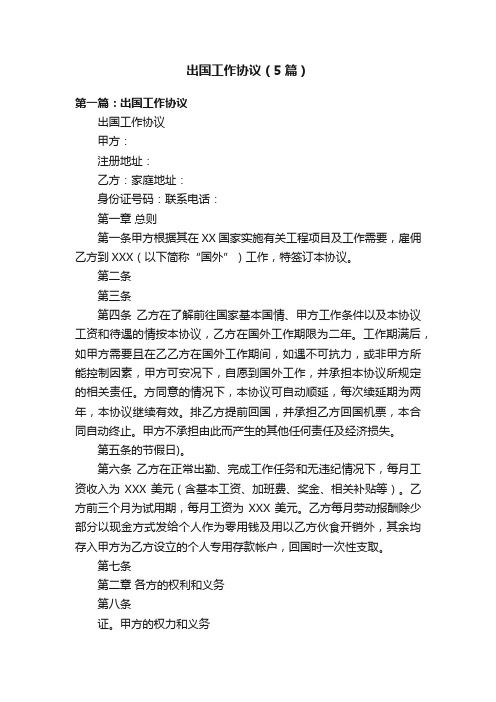 出国工作协议（5篇）

第一篇：出国工作协议

出国工作协议

甲方：

注册地址：

乙方：家庭地址：

身份证号码：联系电话：

第一章 总则

第一条甲方根据其在XX国家实施有关工程项目及工作需要，雇佣乙方到XXX（以下简称“国外”）工作，特签订本协议。

第二条

第三条

第四条 乙方在了解前往国家基本国情、甲方工作条件以及本协议工资和待遇的情按本协议，乙方在国外工作期限为二年。工作期满后，如甲方需要且在乙乙方在国外工作期间，如遇不可抗力，或非甲方所能控制因素，甲方可安况下，自愿到国外工作，并承担本协议所规定的相关责任。方同意的情况下，本协议可自动顺延，每次续延期为两年，本协议继续有效。排乙方提前回国，并承担乙方回国机票，本合同自动终止。甲方不承担由此而产生的其他任何责任及经济损失。

第五条的节假日)。

第六条 乙方在正常出勤、完成工作任务和无违纪情况下，每月工资收入为 XXX 美元（含基本工资、加班费、奖金、相关补贴等）。乙方前三个月为试用期，每月工资为 XXX 美元。乙方每月劳动报酬除少部分以现金方式发给个人作为零用钱及用以乙方伙食开销外，其余均存入甲方为乙方设立的个人专用存款帐户，回国时一次性支取。

第七条

第二章 各方的权利和义务

第八条

证。甲方的权力和义务